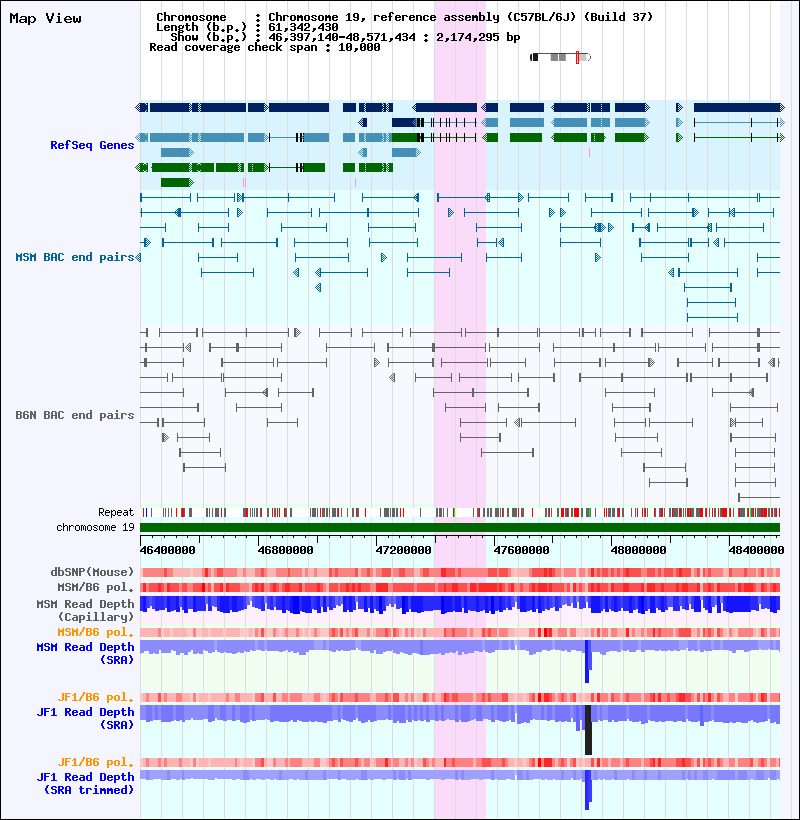 Map View

Chromosome : Chromosome 19, reference assembly (C57BL/6J) (Build 37)
Length (b.p.) : 61,342,430
Show (b.p.) : 46,397,140-48,571,434 : 2,174,295 bp
Read coverage check span : 10,000

RefSeq Genes

MSM BAC end pairs

B6N BAC end pairs

Repeat
chromosome 19

46400000 46800000 47200000 47600000 48000000 48400000

dbSNP(Mouse)
MSM/B6 pol.
MSM Read Depth (Capillary)
MSM/B6 pol.
MSM Read Depth (SRA)

JF1/B6 pol.
JF1 Read Depth (SRA)

JF1/B6 pol.
JF1 Read Depth (SRA trimmed)